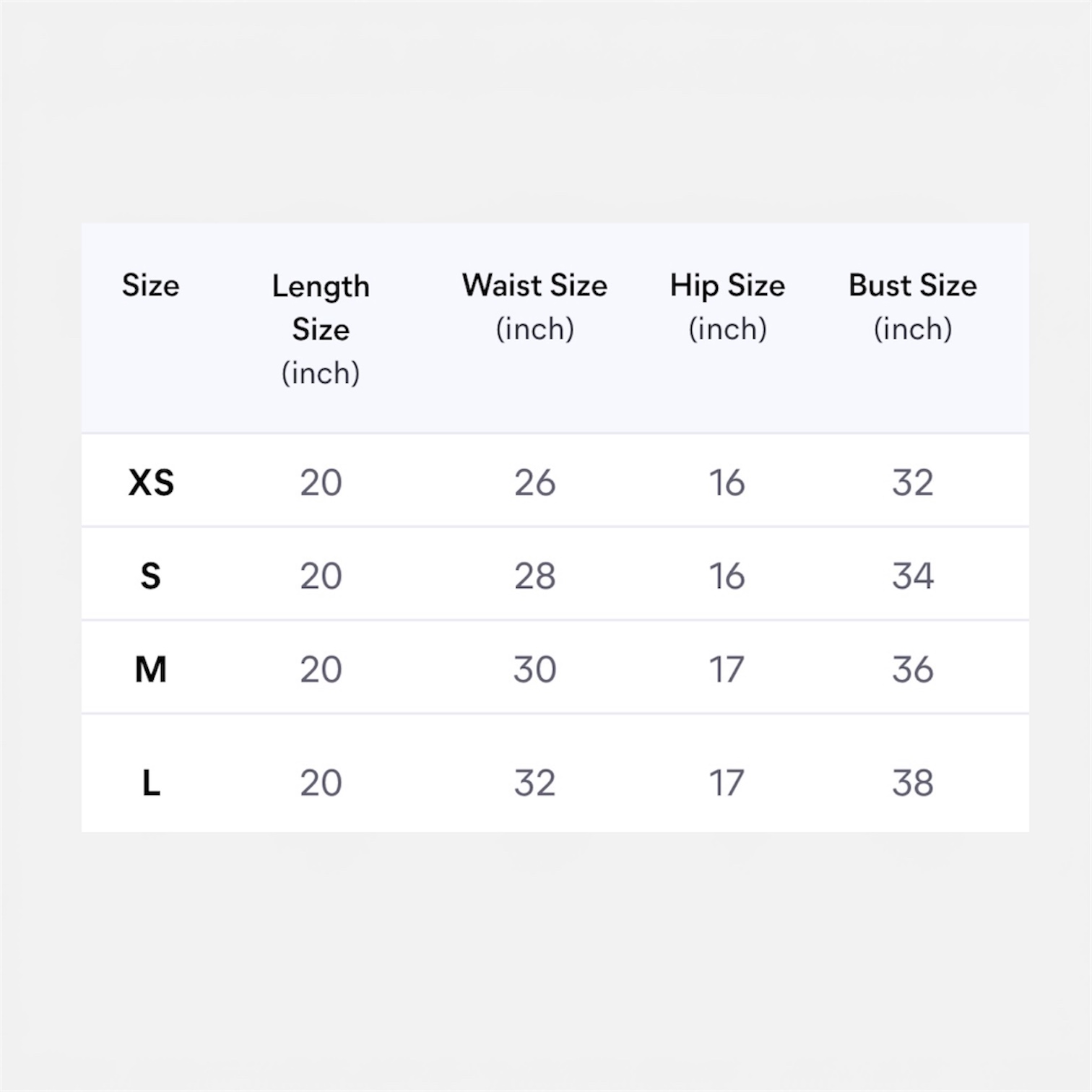 | Size | Length Size (inch) | Waist Size (inch) | Hip Size (inch) | Bust Size (inch) |
|---|---|---|---|---|
| XS | 20 | 26 | 16 | 32 |
| S | 20 | 28 | 16 | 34 |
| M | 20 | 30 | 17 | 36 |
| L | 20 | 32 | 17 | 38 |